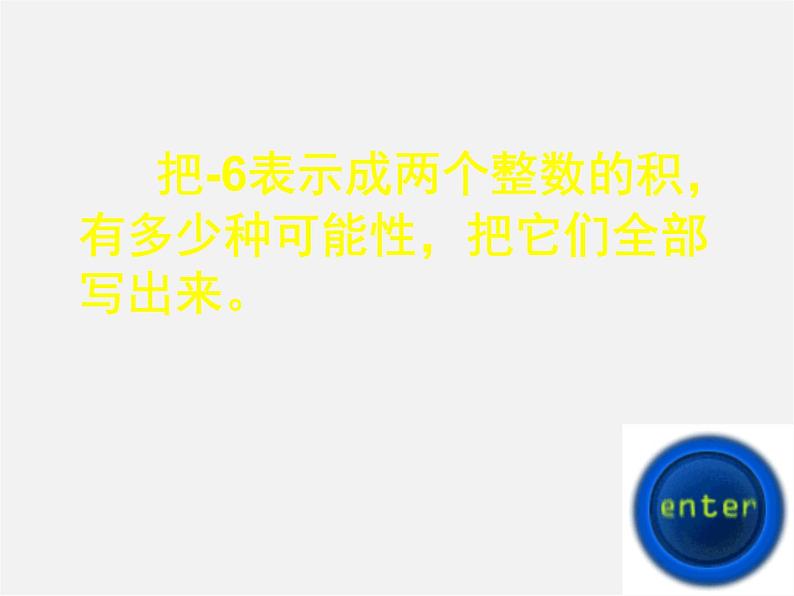 把-6表示成两个整数的积，有多少种可能性，把它们全部写出来。

enter